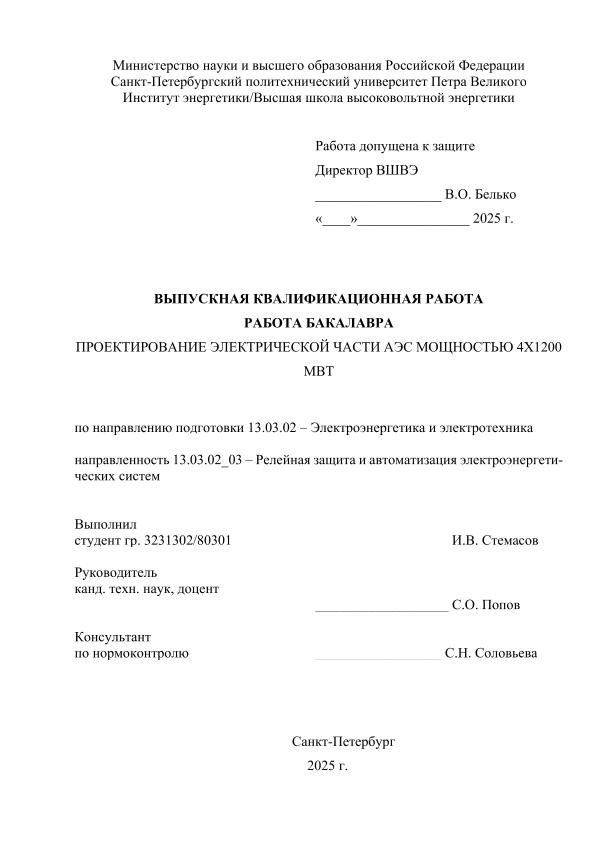 Министерство науки и высшего образования Российской Федерации
Санкт-Петербургский политехнический университет Петра Великого
Институт энергетики/Высшая школа высоковольтной энергетики

Работа допущена к защите
Директор ВШВЭ
__________________ В.О. Белько
«____»________________ 2025 г.

ВЫПУСКНАЯ КВАЛИФИКАЦИОННАЯ РАБОТА
РАБОТА БАКАЛАВРА
ПРОЕКТИРОВАНИЕ ЭЛЕКТРИЧЕСКОЙ ЧАСТИ АЭС МОЩНОСТЬЮ 4Х1200 МВТ

по направлению подготовки 13.03.02 – Электроэнергетика и электротехника

направленность 13.03.02_03 – Релейная защита и автоматизация электроэнергетических систем

Выполнил
студент гр. 3231302/80301 И.В. Стемасов

Руководитель
канд. техн. наук, доцент
___________________ С.О. Попов

Консультант
по нормоконтролю __________________ С.Н. Соловьева

Санкт-Петербург
2025 г.